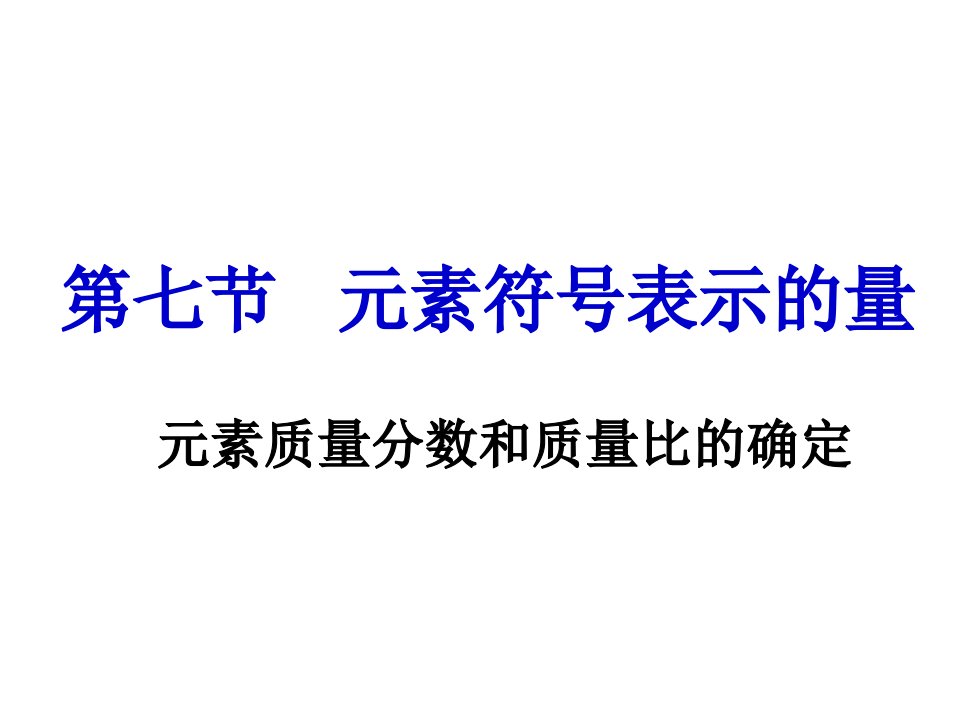 第七节　元素符号表示的量

元素质量分数和质量比的确定